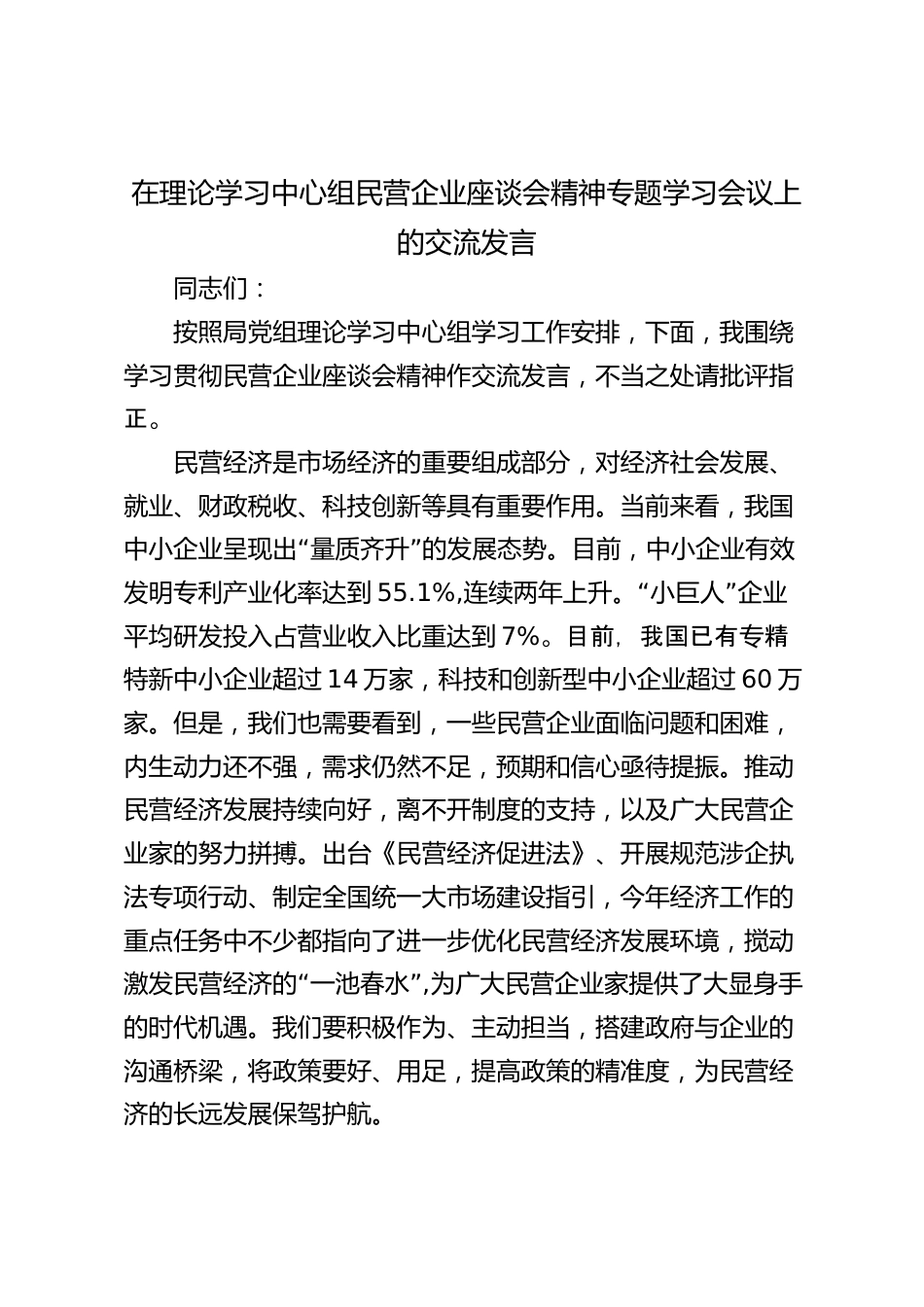 在理论学习中心组民营企业座谈会精神专题学习会议上的交流发言

同志们：

按照局党组理论学习中心组学习工作安排，下面，我围绕学习贯彻民营企业座谈会精神作交流发言，不当之处请批评指正。

民营经济是市场经济的重要组成部分，对经济社会发展、就业、财政税收、科技创新等具有重要作用。当前来看，我国中小企业呈现出“量质齐升”的发展态势。目前，中小企业有效发明专利产业化率达到55.1%,连续两年上升。“小巨人”企业平均研发投入占营业收入比重达到7%。目前，我国已有专精特新中小企业超过14万家，科技和创新型中小企业超过60万家。但是，我们也需要看到，一些民营企业面临问题和困难，内生动力还不强，需求仍然不足，预期和信心亟待提振。推动民营经济发展持续向好，离不开制度的支持，以及广大民营企业家的努力拼搏。出台《民营经济促进法》、开展规范涉企执法专项行动、制定全国统一大市场建设指引，今年经济工作的重点任务中不少都指向了进一步优化民营经济发展环境，搅动激发民营经济的“一池春水”,为广大民营企业家提供了大显身手的时代机遇。我们要积极作为、主动担当，搭建政府与企业的沟通桥梁，将政策要好、用足，提高政策的精准度，为民营经济的长远发展保驾护航。